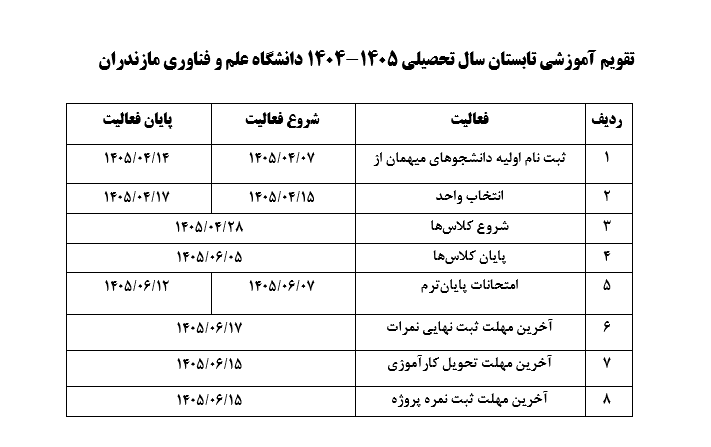 تقویم آموزشی تابستان سال تحصیلی ۱۴۰۵-۱۴۰۴ دانشگاه علم و فناوری مازندران

| ردیف | فعالیت | شروع فعالیت | پایان فعالیت |
|---|---|---|---|
| ۱ | ثبت نام اولیه دانشجوهای میهمان از | ۱۴۰۵/۰۴/۰۷ | ۱۴۰۵/۰۴/۱۴ |
| ۲ | انتخاب واحد | ۱۴۰۵/۰۴/۱۵ | ۱۴۰۵/۰۴/۱۷ |
| ۳ | شروع کلاس‌ها | ۱۴۰۵/۰۴/۲۸ | |
| ۴ | پایان کلاس‌ها | ۱۴۰۵/۰۶/۰۵ | |
| ۵ | امتحانات پایان‌ترم | ۱۴۰۵/۰۶/۰۷ | ۱۴۰۵/۰۶/۱۲ |
| ۶ | آخرین مهلت ثبت نهایی نمرات | ۱۴۰۵/۰۶/۱۷ | |
| ۷ | آخرین مهلت تحویل کارآموزی | ۱۴۰۵/۰۶/۱۵ | |
| ۸ | آخرین مهلت ثبت نمره پروژه | ۱۴۰۵/۰۶/۱۵ | |